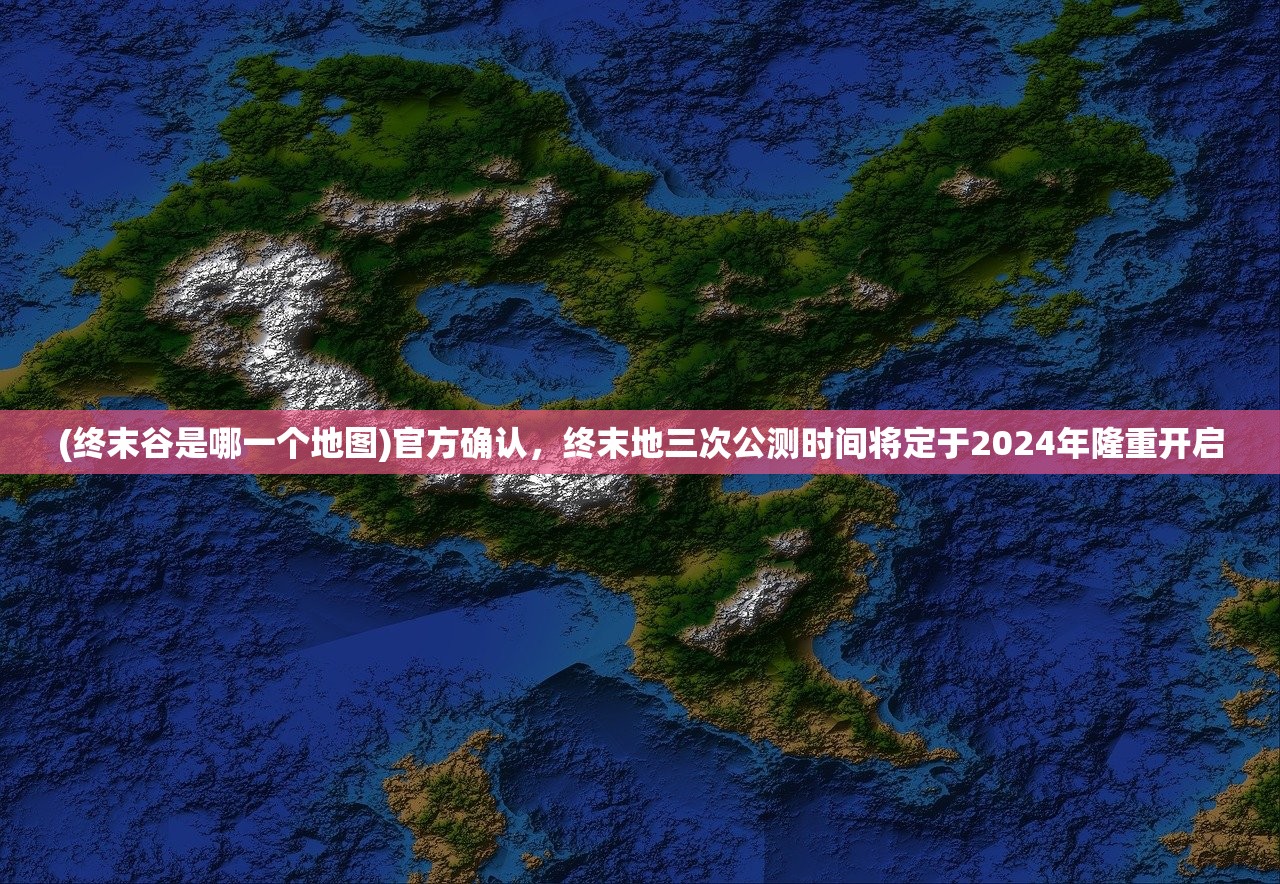 (终末谷是哪一个地图)官方确认，终末地三次公测时间将定于2024年隆重开启